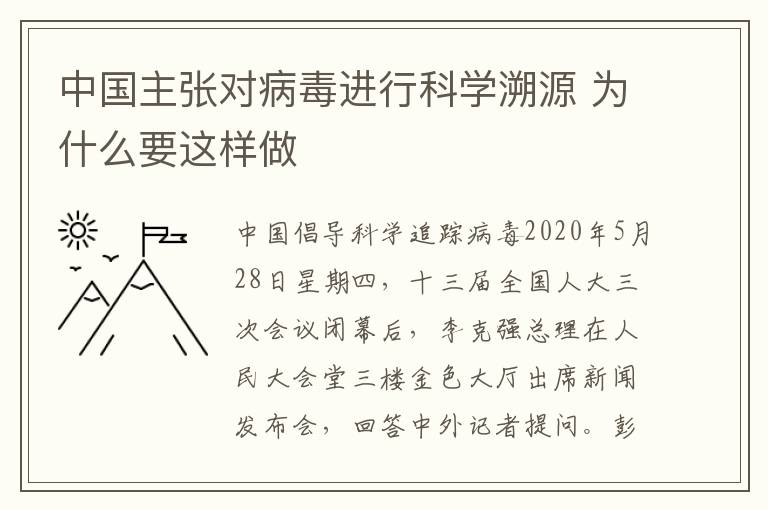 中国主张对病毒进行科学溯源 为什么要这样做

中国倡导科学追踪病毒2020年5月28日星期四，十三届全国人大三次会议闭幕后，李克强总理在人民大会堂三楼金色大厅出席新闻发布会，回答中外记者提问。彭